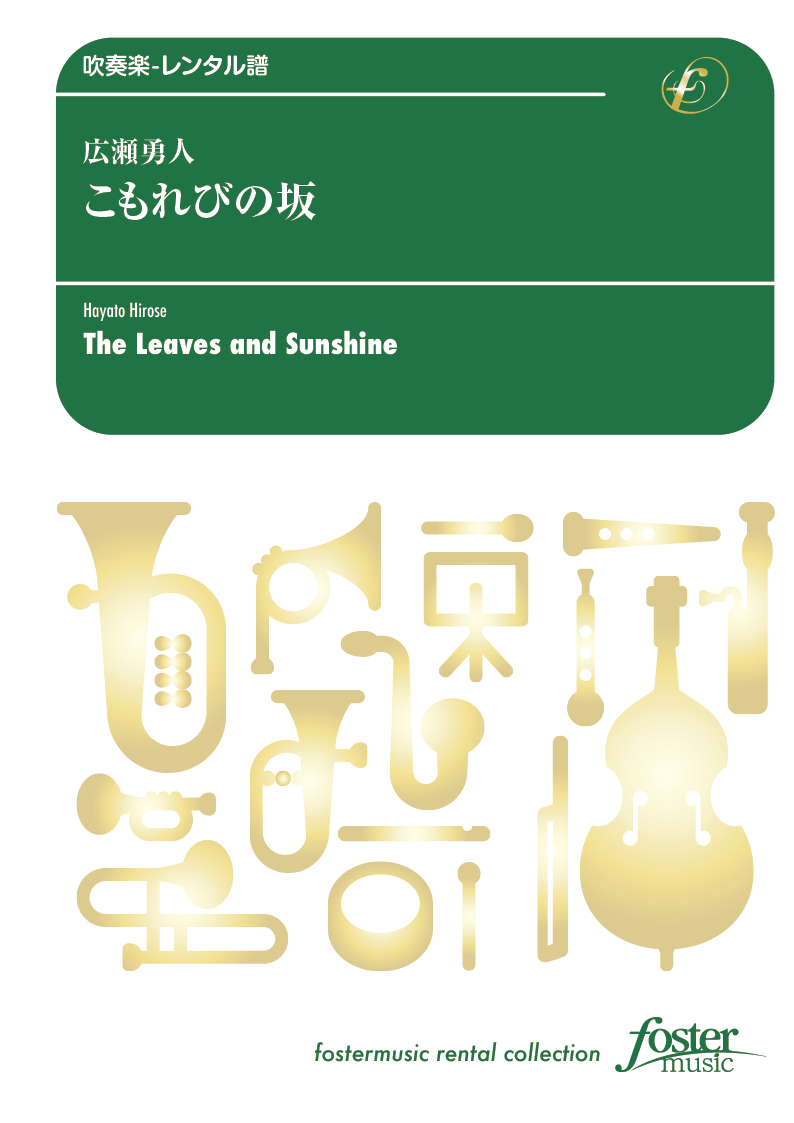 吹奏楽-レンタル譜

広瀬勇人
こもれびの坂

Hayato Hirose
The Leaves and Sunshine

fostermusic rental collection

foster music